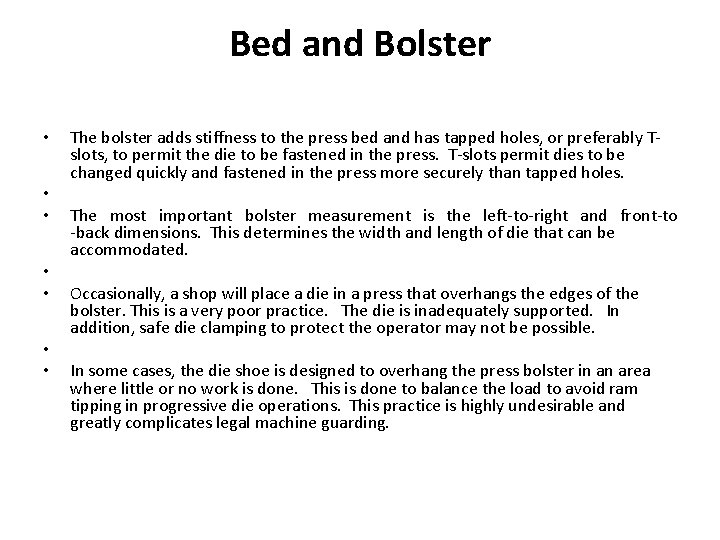 Bed and Bolster

• The bolster adds stiffness to the press bed and has tapped holes, or preferably T-slots, to permit the die to be fastened in the press. T-slots permit dies to be changed quickly and fastened in the press more securely than tapped holes.

•

• The most important bolster measurement is the left-to-right and front-to-back dimensions. This determines the width and length of die that can be accommodated.

•

• Occasionally, a shop will place a die in a press that overhangs the edges of the bolster. This is a very poor practice. The die is inadequately supported. In addition, safe die clamping to protect the operator may not be possible.

•

• In some cases, the die shoe is designed to overhang the press bolster in an area where little or no work is done. This is done to balance the load to avoid ram tipping in progressive die operations. This practice is highly undesirable and greatly complicates legal machine guarding.